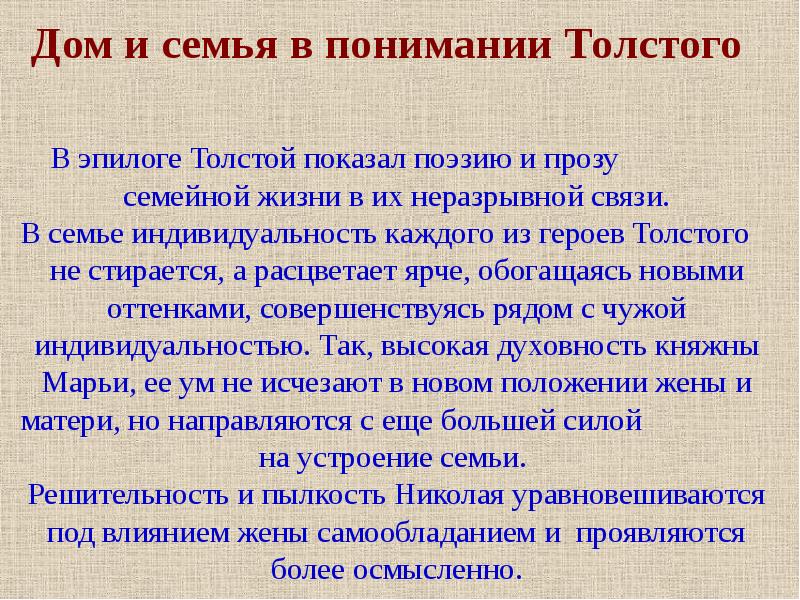 Дом и семья в понимании Толстого

В эпилоге Толстой показал поэзию и прозу семейной жизни в их неразрывной связи. В семье индивидуальность каждого из героев Толстого не стирается, а расцветает ярче, обогащаясь новыми оттенками, совершенствуясь рядом с чужой индивидуальностью. Так, высокая духовность княжны Марьи, ее ум не исчезают в новом положении жены и матери, но направляются с еще большей силой на устроение семьи. Решительность и пылкость Николая уравновешиваются под влиянием жены самообладанием и проявляются более осмысленно.